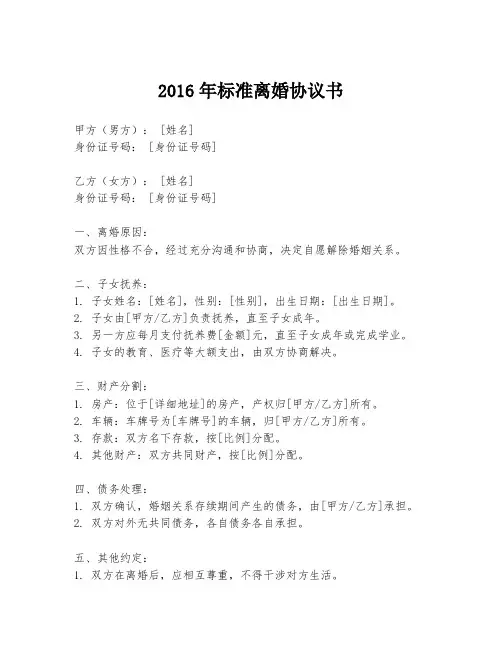 2016年标准离婚协议书

甲方（男方）：[姓名]
身份证号码：[身份证号码]

乙方（女方）：[姓名]
身份证号码：[身份证号码]

一、离婚原因：
双方因性格不合，经过充分沟通和协商，决定自愿解除婚姻关系。

二、子女抚养：
1. 子女姓名：[姓名]，性别：[性别]，出生日期：[出生日期]。
2. 子女由[甲方/乙方]负责抚养，直至子女成年。
3. 另一方应每月支付抚养费[金额]元，直至子女成年或完成学业。
4. 子女的教育、医疗等大额支出，由双方协商解决。

三、财产分割：
1. 房产：位于[详细地址]的房产，产权归[甲方/乙方]所有。
2. 车辆：车牌号为[车牌号]的车辆，归[甲方/乙方]所有。
3. 存款：双方名下存款，按[比例]分配。
4. 其他财产：双方共同财产，按[比例]分配。

四、债务处理：
1. 双方确认，婚姻关系存续期间产生的债务，由[甲方/乙方]承担。
2. 双方对外无共同债务，各自债务各自承担。

五、其他约定：
1. 双方在离婚后，应相互尊重，不得干涉对方生活。